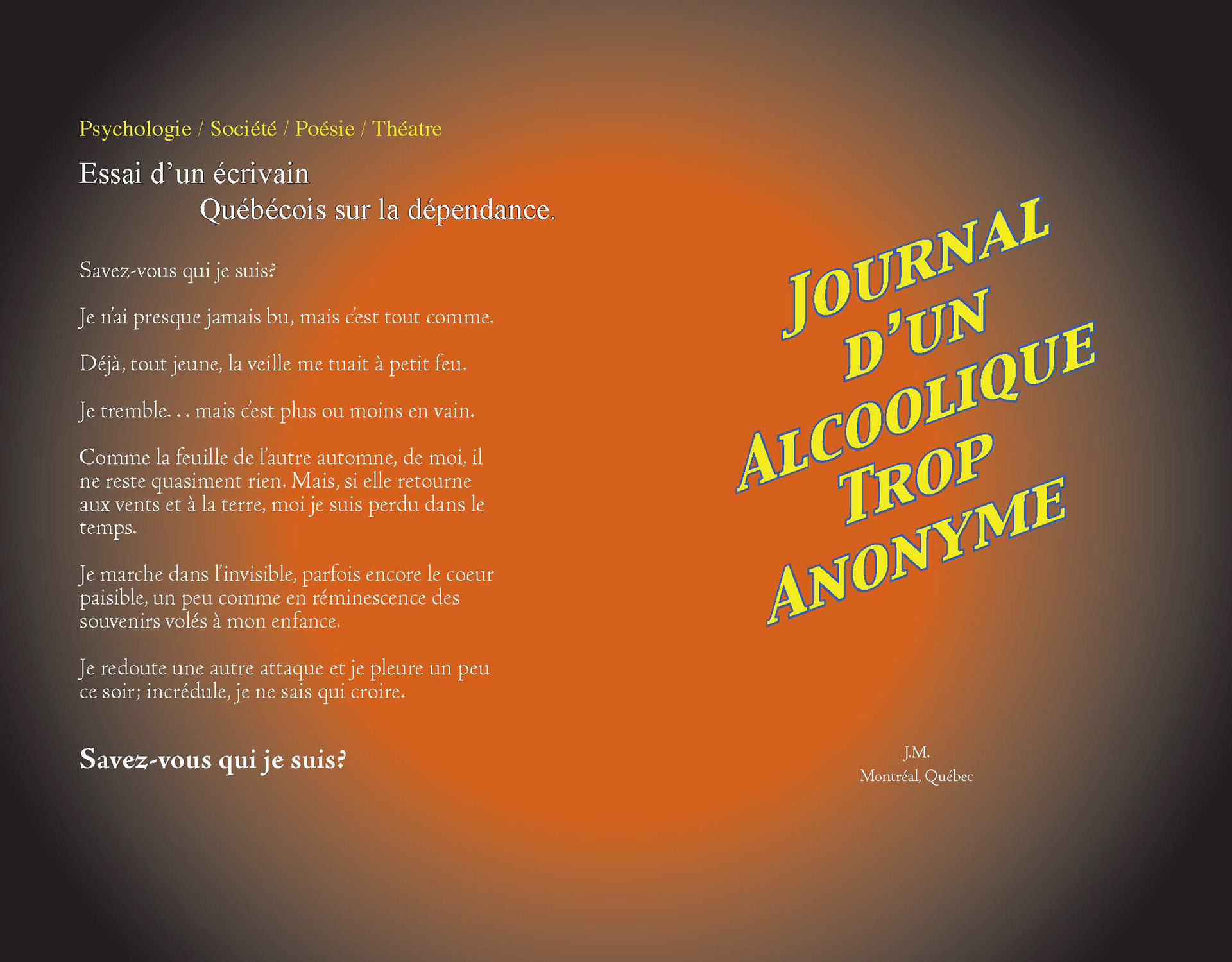 Psychologie / Société / Poésie / Théatre

Essai d'un écrivain
Québécois sur la dépendance.

Savez-vous qui je suis?

Je n'ai presque jamais bu, mais c'est tout comme.

Déjà, tout jeune, la veille me tuait à petit feu.

Je tremble. . . mais c'est plus ou moins en vain.

Comme la feuille de l'autre automne, de moi, il ne reste quasiment rien. Mais, si elle retourne aux vents et à la terre, moi je suis perdu dans le temps.

Je marche dans l'invisible, parfois encore le coeur paisible, un peu comme en réminescence des souvenirs volés à mon enfance.

Je redoute une autre attaque et je pleure un peu ce soir; incrédule, je ne sais qui croire.

Savez-vous qui je suis?

JOURNAL D'UN ALCOOLIQUE TROP ANONYME

J.M.
Montréal, Québec